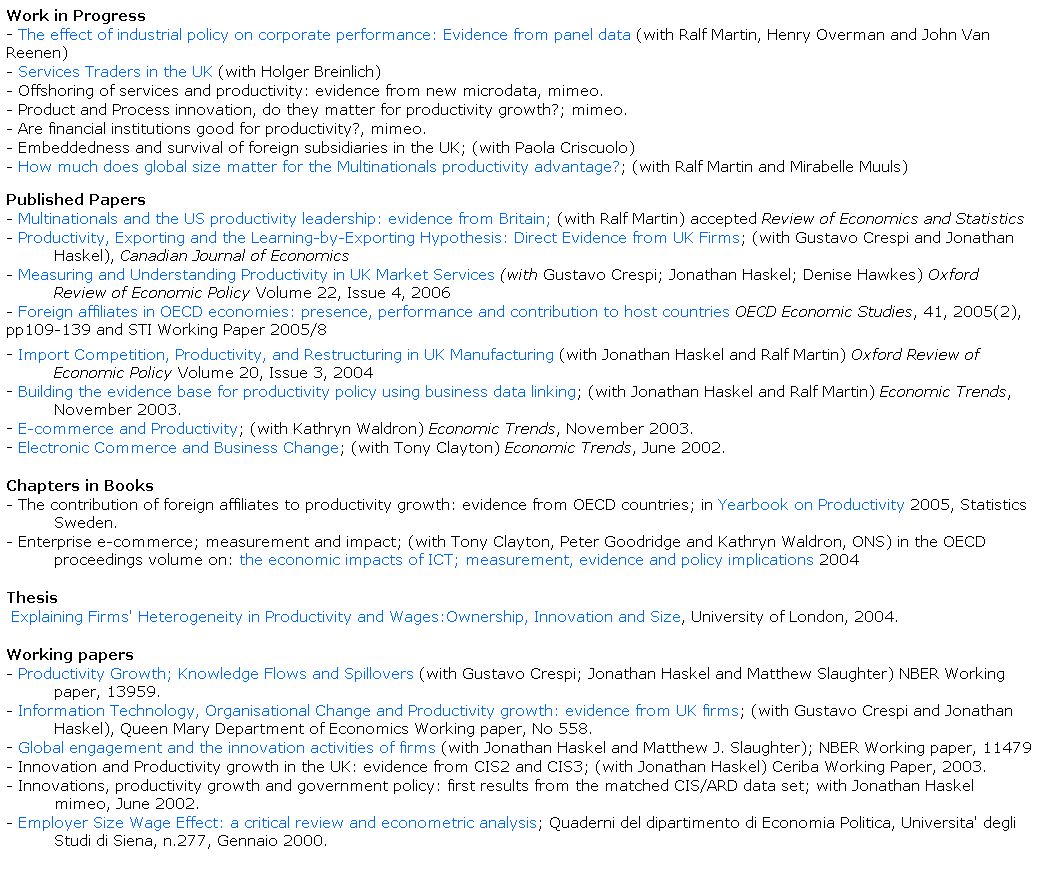 Work in Progress
- The effect of industrial policy on corporate performance: Evidence from panel data (with Ralf Martin, Henry Overman and John Van Reenen)
- Services Traders in the UK (with Holger Breinlich)
- Offshoring of services and productivity: evidence from new microdata, mimeo.
- Product and Process innovation, do they matter for productivity growth?; mimeo.
- Are financial institutions good for productivity?, mimeo.
- Embeddedness and survival of foreign subsidiaries in the UK; (with Paola Criscuolo)
- How much does global size matter for the Multinationals productivity advantage?; (with Ralf Martin and Mirabelle Muuls)

Published Papers
- Multinationals and the US productivity leadership: evidence from Britain; (with Ralf Martin) accepted Review of Economics and Statistics
- Productivity, Exporting and the Learning-by-Exporting Hypothesis: Direct Evidence from UK Firms; (with Gustavo Crespi and Jonathan Haskel), Canadian Journal of Economics
- Measuring and Understanding Productivity in UK Market Services (with Gustavo Crespi; Jonathan Haskel; Denise Hawkes) Oxford Review of Economic Policy Volume 22, Issue 4, 2006
- Foreign affiliates in OECD economies: presence, performance and contribution to host countries OECD Economic Studies, 41, 2005(2), pp109-139 and STI Working Paper 2005/8
- Import Competition, Productivity, and Restructuring in UK Manufacturing (with Jonathan Haskel and Ralf Martin) Oxford Review of Economic Policy Volume 20, Issue 3, 2004
- Building the evidence base for productivity policy using business data linking; (with Jonathan Haskel and Ralf Martin) Economic Trends, November 2003.
- E-commerce and Productivity; (with Kathryn Waldron) Economic Trends, November 2003.
- Electronic Commerce and Business Change; (with Tony Clayton) Economic Trends, June 2002.

Chapters in Books
- The contribution of foreign affiliates to productivity growth: evidence from OECD countries; in Yearbook on Productivity 2005, Statistics Sweden.
- Enterprise e-commerce; measurement and impact; (with Tony Clayton, Peter Goodridge and Kathryn Waldron, ONS) in the OECD proceedings volume on: the economic impacts of ICT; measurement, evidence and policy implications 2004

Thesis
Explaining Firms' Heterogeneity in Productivity and Wages:Ownership, Innovation and Size, University of London, 2004.

Working papers
- Productivity Growth; Knowledge Flows and Spillovers (with Gustavo Crespi; Jonathan Haskel and Matthew Slaughter) NBER Working paper, 13959.
- Information Technology, Organisational Change and Productivity growth: evidence from UK firms; (with Gustavo Crespi and Jonathan Haskel), Queen Mary Department of Economics Working paper, No 558.
- Global engagement and the innovation activities of firms (with Jonathan Haskel and Matthew J. Slaughter); NBER Working paper, 11479
- Innovation and Productivity growth in the UK: evidence from CIS2 and CIS3; (with Jonathan Haskel) Ceriba Working Paper, 2003.
- Innovations, productivity growth and government policy: first results from the matched CIS/ARD data set; with Jonathan Haskel mimeo, June 2002.
- Employer Size Wage Effect: a critical review and econometric analysis; Quaderni del dipartimento di Economia Politica, Universita' degli Studi di Siena, n.277, Gennaio 2000.